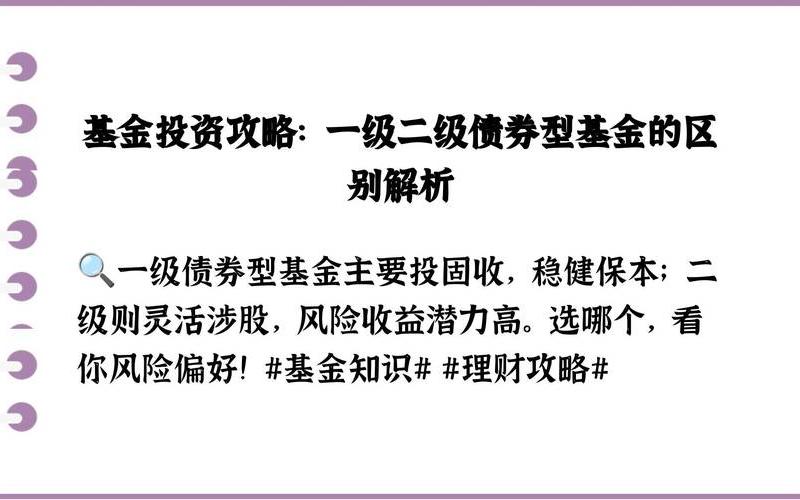 基金投资攻略：一级二级债券型基金的区别解析

🔍一级债券型基金主要投固收，稳健保本；二级则灵活涉股，风险收益潜力高。选哪个，看你风险偏好！#基金知识# #理财攻略#